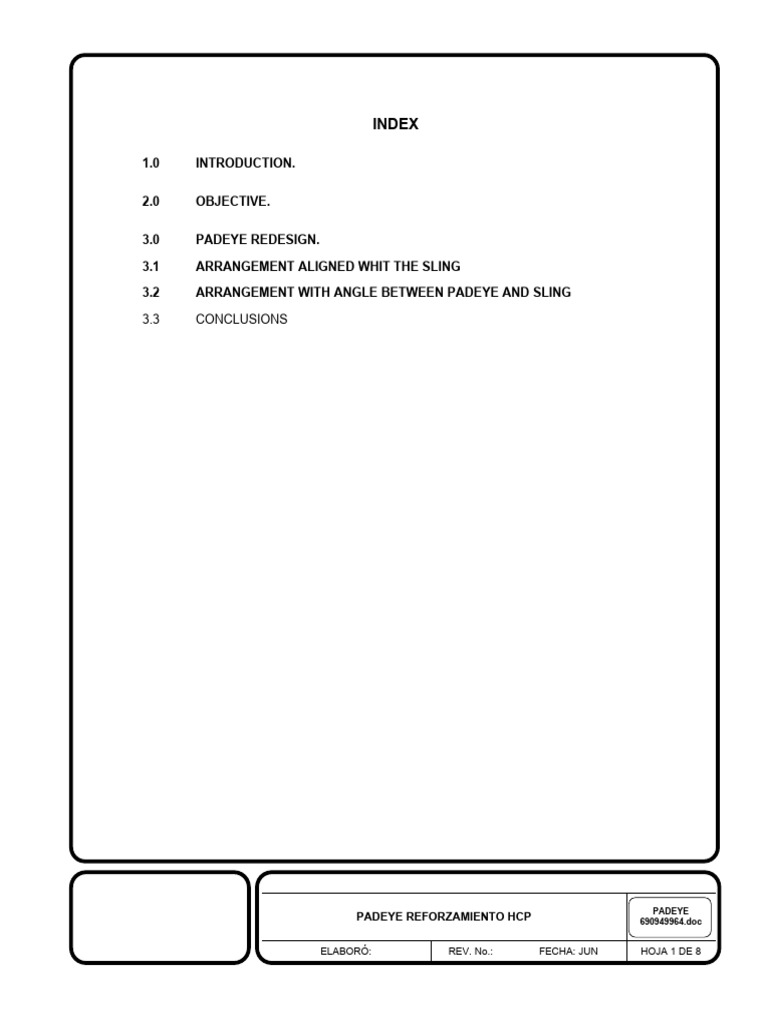 INDEX

1.0 INTRODUCTION.

2.0 OBJECTIVE.

3.0 PADEYE REDESIGN.

3.1 ARRANGEMENT ALIGNED WHIT THE SLING

3.2 ARRANGEMENT WITH ANGLE BETWEEN PADEYE AND SLING

3.3 CONCLUSIONS

PADEYE REFORZAMIENTO HCP

PADEYE
690949964.doc

ELABORÓ: REV. No.: FECHA: JUN HOJA 1 DE 8